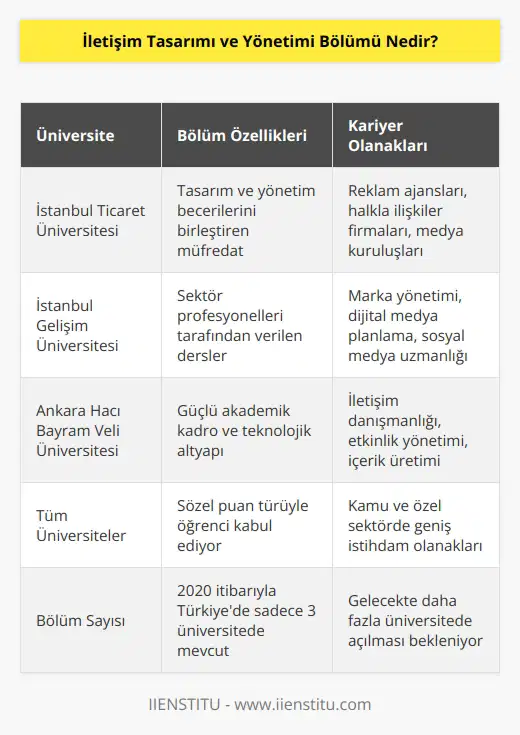 İletişim Tasarımı ve Yönetimi Bölümü Nedir?

| Üniversite | Bölüm Özellikleri | Kariyer Olanakları |
|---|---|---|
| İstanbul Ticaret Üniversitesi | Tasarım ve yönetim becerilerini birleştiren müfredat | Reklam ajansları, halkla ilişkiler firmaları, medya kuruluşları |
| İstanbul Gelişim Üniversitesi | Sektör profesyonelleri tarafından verilen dersler | Marka yönetimi, dijital medya planlama, sosyal medya uzmanlığı |
| Ankara Hacı Bayram Veli Üniversitesi | Güçlü akademik kadro ve teknolojik altyapı | İletişim danışmanlığı, etkinlik yönetimi, içerik üretimi |
| Tüm Üniversiteler | Sözel puan türüyle öğrenci kabul ediyor | Kamu ve özel sektörde geniş istihdam olanakları |
| Bölüm Sayısı | 2020 itibarıyla Türkiye'de sadece 3 üniversitede mevcut | Gelecekte daha fazla üniversitede açılması bekleniyor |

IIENSTITU - www.iienstitu.com